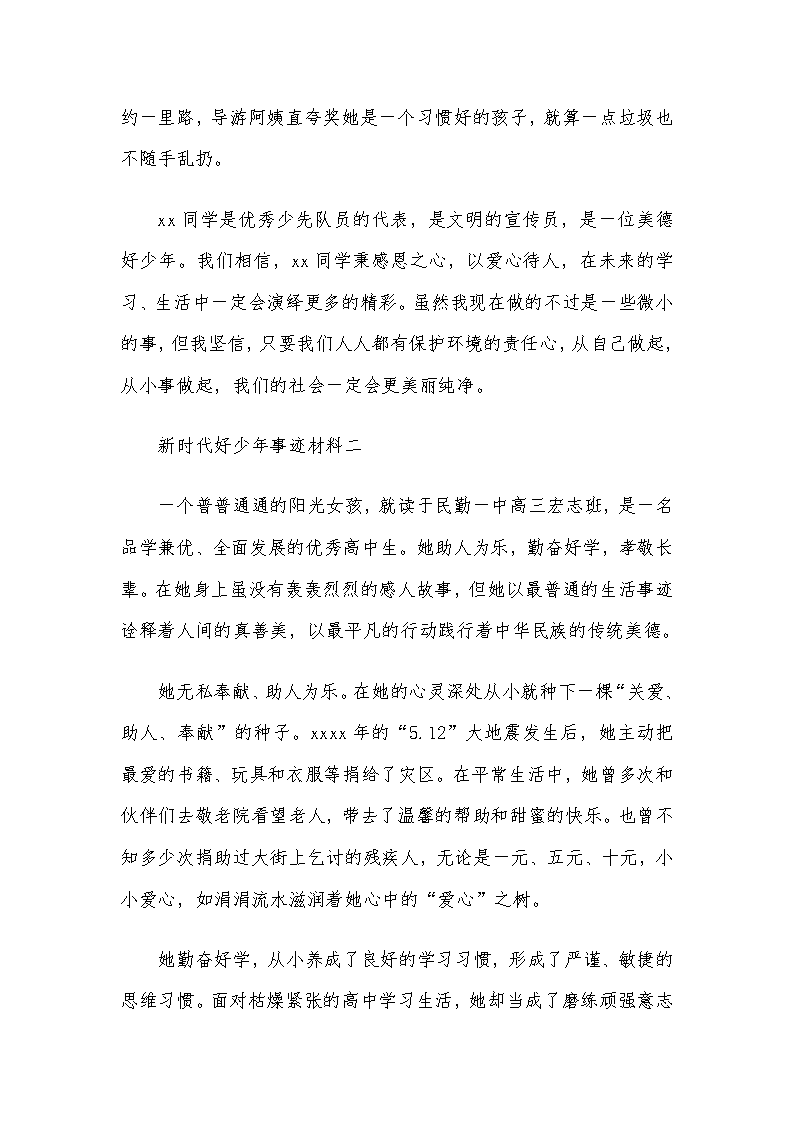 约一里路，导游阿姨直夸奖她是一个习惯好的孩子，就算一点垃圾也不随手乱扔。

xx 同学是优秀少先队员的代表，是文明的宣传员，是一位美德好少年。我们相信，xx 同学秉感恩之心，以爱心待人，在未来的学习、生活中一定会演绎更多的精彩。虽然我现在做的不过是一些微小的事，但我坚信，只要我们人人都有保护环境的责任心，从自己做起，从小事做起，我们的社会一定会更美丽纯净。

新时代好少年事迹材料二

一个普普通通的阳光女孩，就读于民勤一中高三宏志班，是一名品学兼优、全面发展的优秀高中生。她助人为乐，勤奋好学，孝敬长辈。在她身上虽没有轰轰烈烈的感人故事，但她以最普通的生活事迹诠释着人间的真善美，以最平凡的行动践行着中华民族的传统美德。

她无私奉献、助人为乐。在她的心灵深处从小就种下一棵“关爱、助人、奉献”的种子。xxxx 年的“5.12”大地震发生后，她主动把最爱的书籍、玩具和衣服等捐给了灾区。在平常生活中，她曾多次和伙伴们去敬老院看望老人，带去了温馨的帮助和甜蜜的快乐。也曾不知多少次捐助过大街上乞讨的残疾人，无论是一元、五元、十元，小小爱心，如涓涓流水滋润着她心中的“爱心”之树。

她勤奋好学，从小养成了良好的学习习惯，形成了严谨、敏捷的思维习惯。面对枯燥紧张的高中学习生活，她却当成了磨练顽强意志